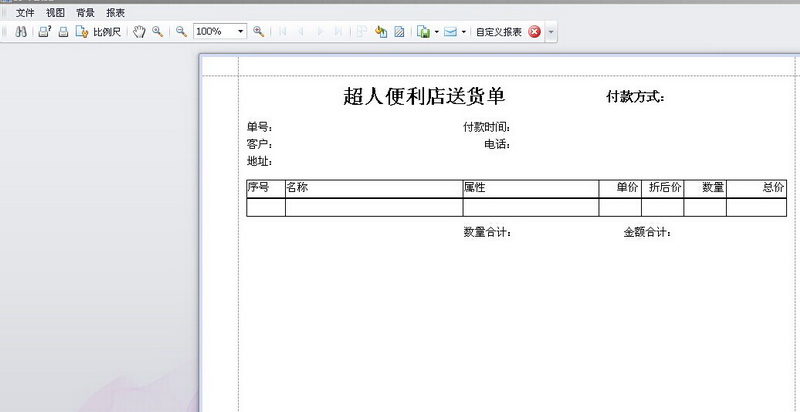 文件 视图 背景 报表

比例尺 100% 自定义报表

超人便利店送货单

付款方式:

单号: 付款时间:
客户: 电话:
地址:

| 序号 | 名称 | 属性 | 单价 | 折后价 | 数量 | 总价 |
|---|---|---|---|---|---|---|
| | | | | | | |

数量合计: 金额合计: